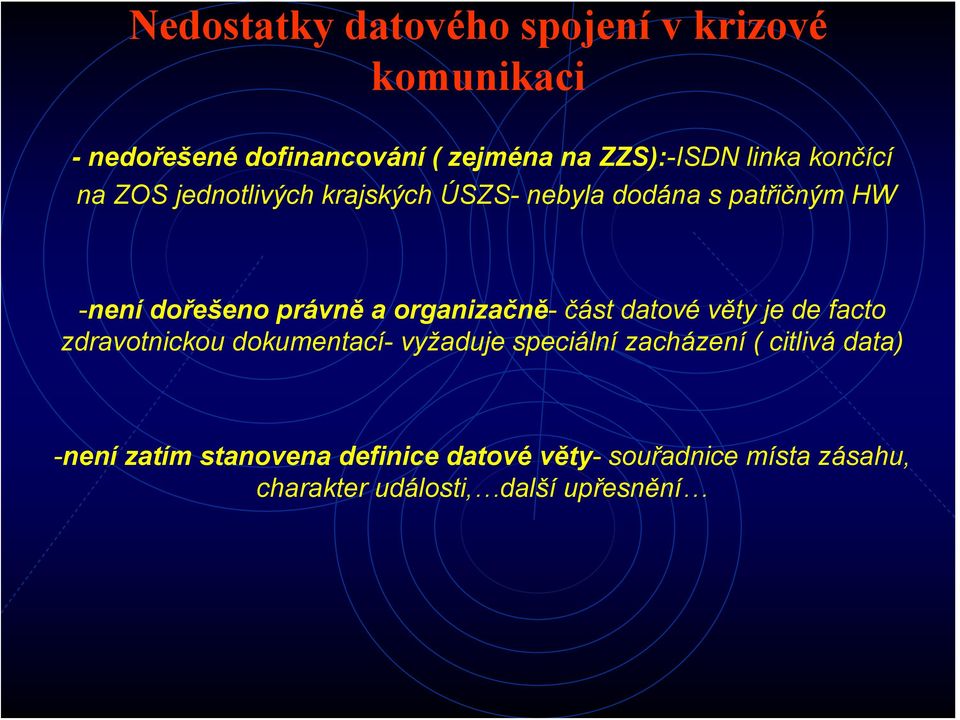 Nedostatky datového spojení v krizové komunikaci

- nedořešené dofinancování ( zejména na ZZS):-ISDN linka končící na ZOS jednotlivých krajských ÚSZS- nebyla dodána s patřičným HW

-není dořešeno právně a organizačně- část datové věty je de facto zdravotnickou dokumentací- vyžaduje speciální zacházení ( citlivá data)

-není zatím stanovena definice datové věty- souřadnice místa zásahu, charakter události,…další upřesnění…